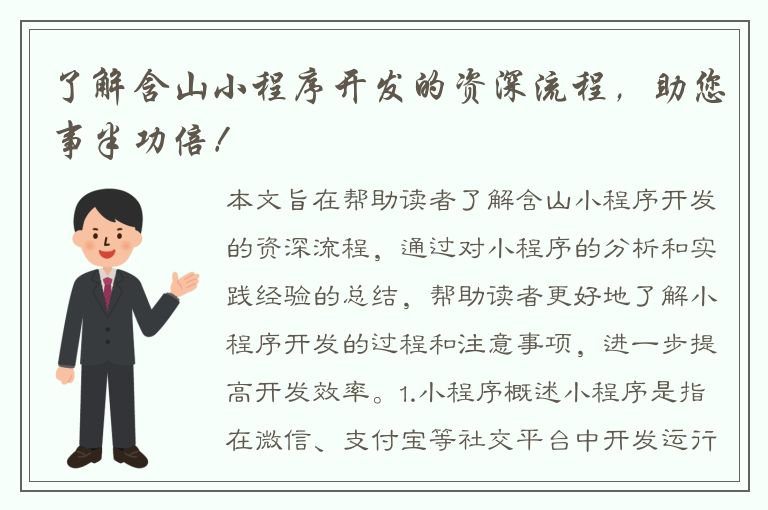 了解含山小程序开发的资深流程，助您事半功倍！

本文旨在帮助读者了解含山小程序开发的资深流程，通过对小程序的分析和实践经验的总结，帮助读者更好地了解小程序开发的过程和注意事项，进一步提高开发效率。1.小程序概述小程序是指在微信、支付宝等社交平台中开发运行